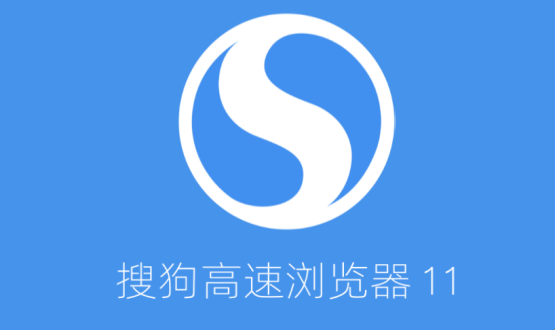 搜狗高速浏览器 11